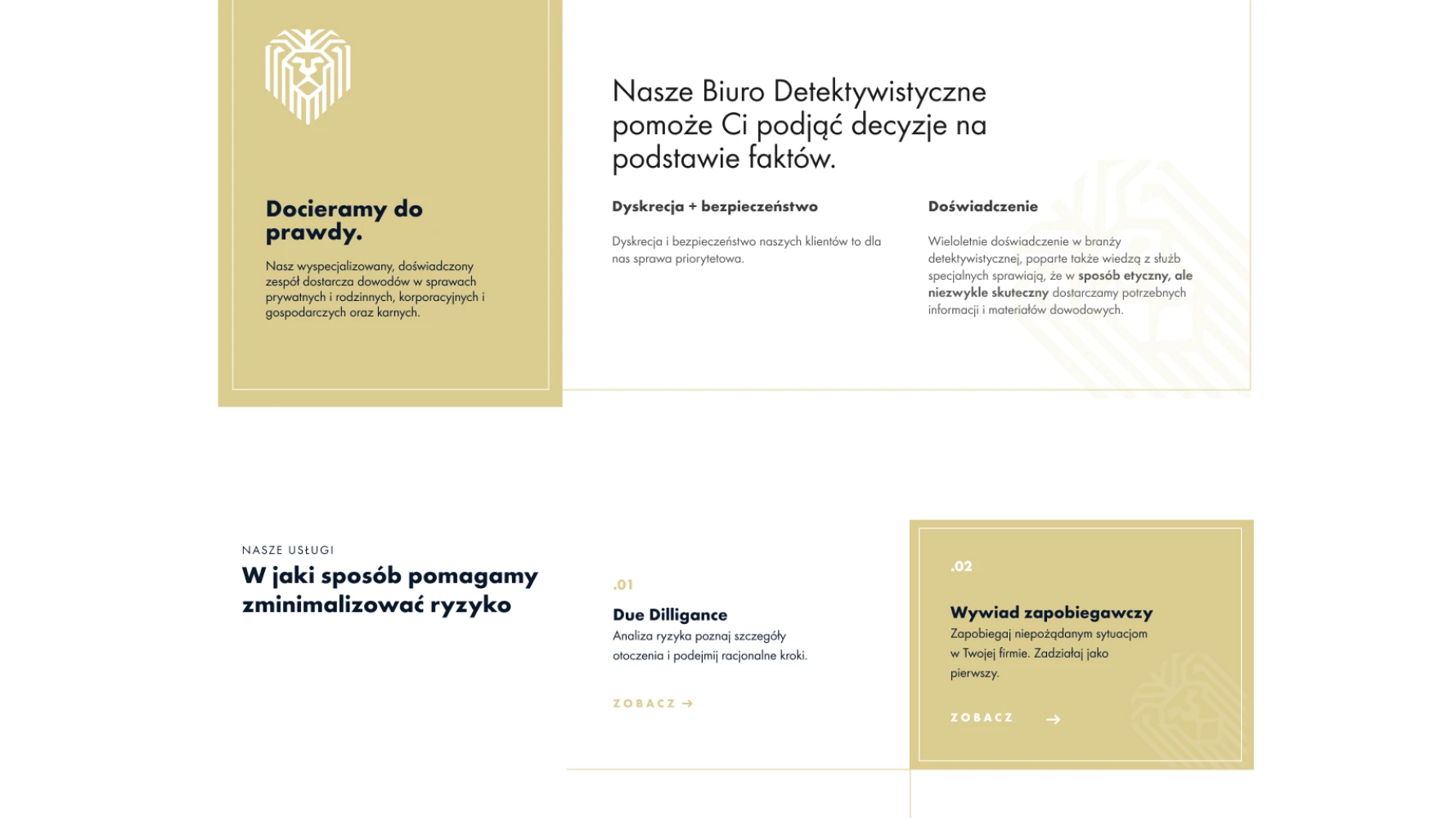 Docieramy do prawdy.

Nasz wyspecjalizowany, doświadczony zespół dostarcza dowodów w sprawach prywatnych i rodzinnych, korporacyjnych i gospodarczych oraz karnych.

Nasze Biuro Detektywistyczne pomoże Ci podjąć decyzje na podstawie faktów.

Dyskrecja + bezpieczeństwo

Dyskrecja i bezpieczeństwo naszych klientów to dla nas sprawa priorytetowa.

Doświadczenie

Wieloletnie doświadczenie w branży detektywistycznej, poparte także wiedzą z służb specjalnych sprawiają, że w sposób etyczny, ale niezwykle skuteczny dostarczamy potrzebnych informacji i materiałów dowodowych.

NASZE USŁUGI
W jaki sposób pomagamy zminimalizować ryzyko

.01
Due Dilligance
Analiza ryzyka poznaj szczegóły otoczenia i podejmij racjonalne kroki.
ZOBACZ →

.02
Wywiad zapobiegawczy
Zapobiegaj niepożądanym sytuacjom w Twojej firmie. Zadziałaj jako pierwszy.
ZOBACZ →